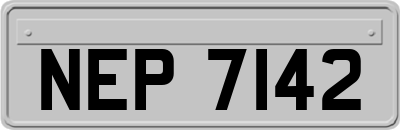 NEP 7142